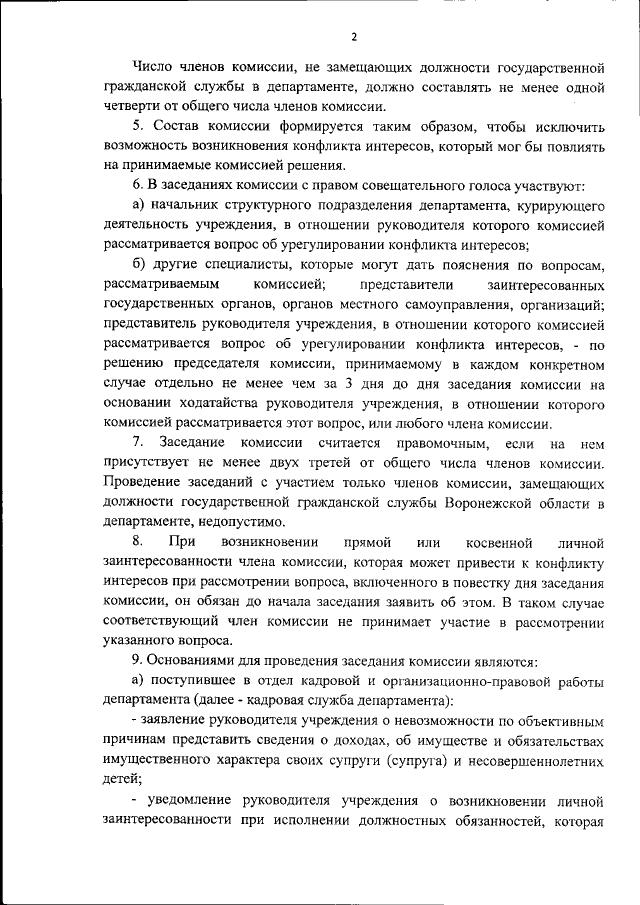 2

Число членов комиссии, не замещающих должности государственной гражданской службы в департаменте, должно составлять не менее одной четверти от общего числа членов комиссии.

5. Состав комиссии формируется таким образом, чтобы исключить возможность возникновения конфликта интересов, который мог бы повлиять на принимаемые комиссией решения.

6. В заседаниях комиссии с правом совещательного голоса участвуют:

а) начальник структурного подразделения департамента, курирующего деятельность учреждения, в отношении руководителя которого комиссией рассматривается вопрос об урегулировании конфликта интересов;

б) другие специалисты, которые могут дать пояснения по вопросам, рассматриваемым комиссией; представители заинтересованных государственных органов, органов местного самоуправления, организаций; представитель руководителя учреждения, в отношении которого комиссией рассматривается вопрос об урегулировании конфликта интересов, - по решению председателя комиссии, принимаемому в каждом конкретном случае отдельно не менее чем за 3 дня до дня заседания комиссии на основании ходатайства руководителя учреждения, в отношении которого комиссией рассматривается этот вопрос, или любого члена комиссии.

7. Заседание комиссии считается правомочным, если на нем присутствует не менее двух третей от общего числа членов комиссии. Проведение заседаний с участием только членов комиссии, замещающих должности государственной гражданской службы Воронежской области в департаменте, недопустимо.

8. При возникновении прямой или косвенной личной заинтересованности члена комиссии, которая может привести к конфликту интересов при рассмотрении вопроса, включенного в повестку дня заседания комиссии, он обязан до начала заседания заявить об этом. В таком случае соответствующий член комиссии не принимает участие в рассмотрении указанного вопроса.

9. Основаниями для проведения заседания комиссии являются:

а) поступившее в отдел кадровой и организационно-правовой работы департамента (далее - кадровая служба департамента):

- заявление руководителя учреждения о невозможности по объективным причинам представить сведения о доходах, об имуществе и обязательствах имущественного характера своих супруги (супруга) и несовершеннолетних детей;

- уведомление руководителя учреждения о возникновении личной заинтересованности при исполнении должностных обязанностей, которая